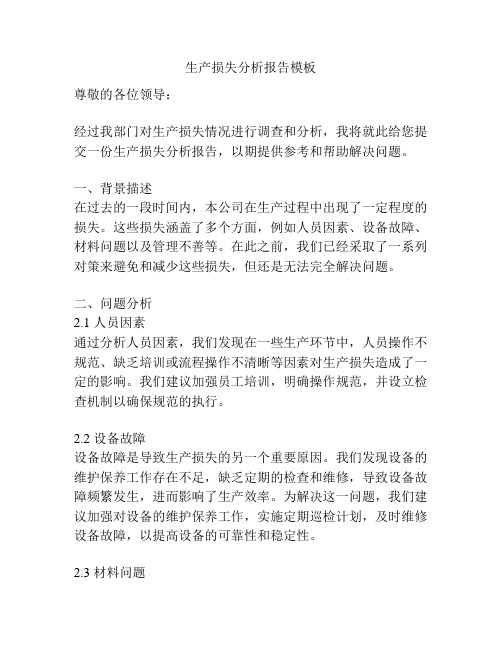 生产损失分析报告模板

尊敬的各位领导：

经过我部门对生产损失情况进行调查和分析，我将就此给您提交一份生产损失分析报告，以期提供参考和帮助解决问题。

一、背景描述
在过去的一段时间内，本公司在生产过程中出现了一定程度的损失。这些损失涵盖了多个方面，例如人员因素、设备故障、材料问题以及管理不善等。在此之前，我们已经采取了一系列对策来避免和减少这些损失，但还是无法完全解决问题。

二、问题分析
2.1 人员因素
通过分析人员因素，我们发现在一些生产环节中，人员操作不规范、缺乏培训或流程操作不清晰等因素对生产损失造成了一定的影响。我们建议加强员工培训，明确操作规范，并设立检查机制以确保规范的执行。

2.2 设备故障
设备故障是导致生产损失的另一个重要原因。我们发现设备的维护保养工作存在不足，缺乏定期的检查和维修，导致设备故障频繁发生，进而影响了生产效率。为解决这一问题，我们建议加强对设备的维护保养工作，实施定期巡检计划，及时维修设备故障，以提高设备的可靠性和稳定性。

2.3 材料问题